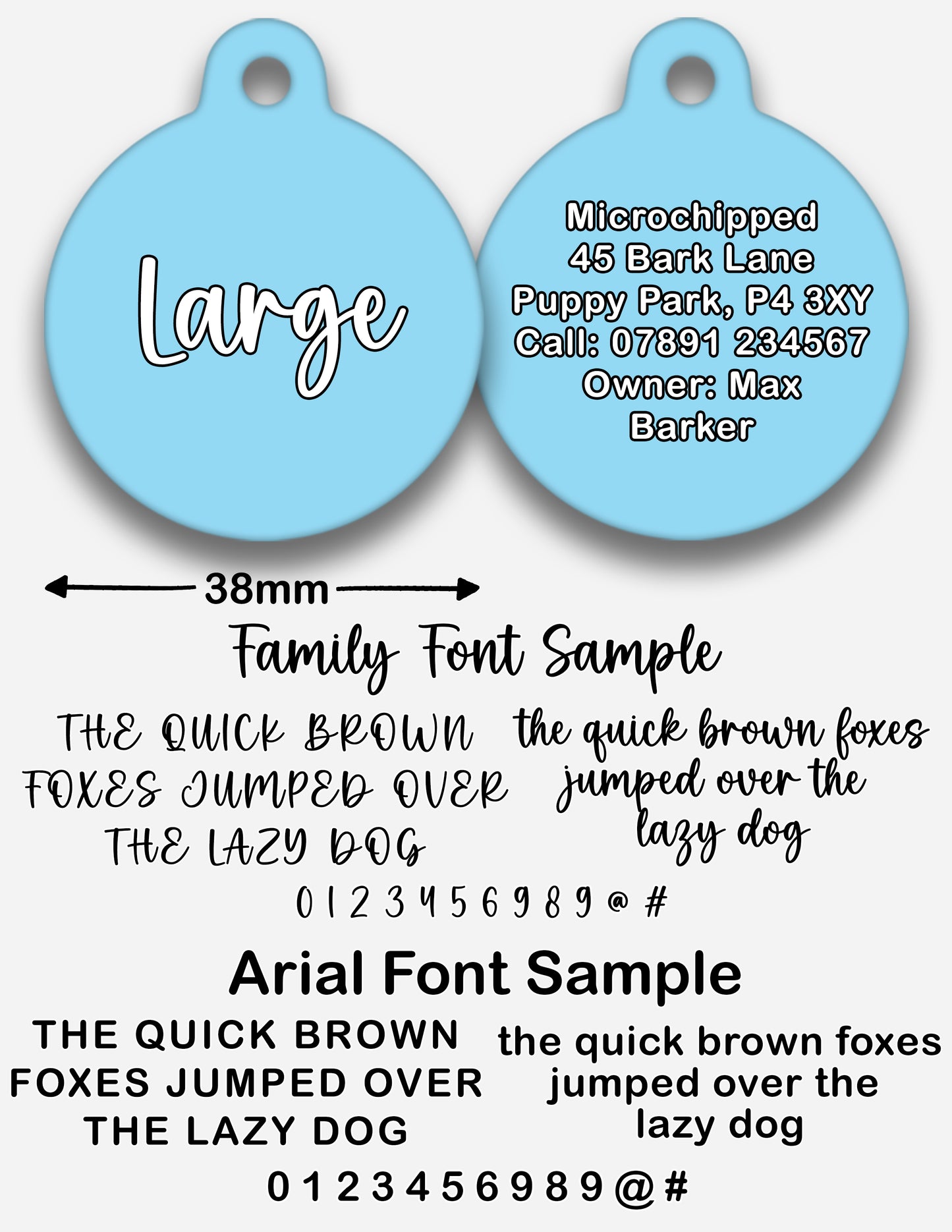 Large

Microchipped
45 Bark Lane
Puppy Park, P4 3XY
Call: 07891 234567
Owner: Max
Barker

38mm

Family Font Sample

THE QUICK BROWN FOXES JUMPED OVER THE LAZY DOG

the quick brown foxes jumped over the lazy dog

0 1 2 3 4 5 6 9 8 9 @ #

Arial Font Sample

THE QUICK BROWN FOXES JUMPED OVER THE LAZY DOG

the quick brown foxes jumped over the lazy dog

0 1 2 3 4 5 6 9 8 9 @ #